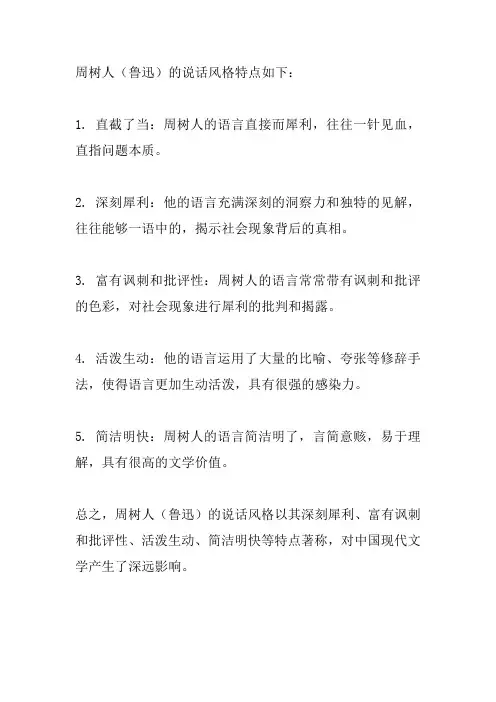 周树人（鲁迅）的说话风格特点如下：

1. 直截了当：周树人的语言直接而犀利，往往一针见血，直指问题本质。

2. 深刻犀利：他的语言充满深刻的洞察力和独特的见解，往往能够一语中的，揭示社会现象背后的真相。

3. 富有讽刺和批评性：周树人的语言常常带有讽刺和批评的色彩，对社会现象进行犀利的批判和揭露。

4. 活泼生动：他的语言运用了大量的比喻、夸张等修辞手法，使得语言更加生动活泼，具有很强的感染力。

5. 简洁明快：周树人的语言简洁明了，言简意赅，易于理解，具有很高的文学价值。

总之，周树人（鲁迅）的说话风格以其深刻犀利、富有讽刺和批评性、活泼生动、简洁明快等特点著称，对中国现代文学产生了深远影响。